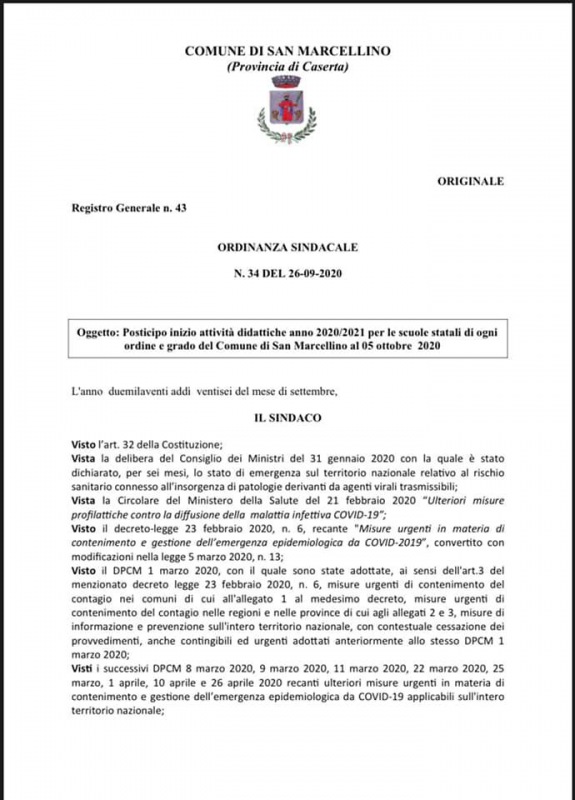 COMUNE DI SAN MARCELLINO
(Provincia di Caserta)

ORIGINALE

Registro Generale n. 43

ORDINANZA SINDACALE

N. 34 DEL 26-09-2020

Oggetto: Posticipo inizio attività didattiche anno 2020/2021 per le scuole statali di ogni ordine e grado del Comune di San Marcellino al 05 ottobre 2020

L'anno duemilaventi addì ventisei del mese di settembre,

IL SINDACO

Visto l'art. 32 della Costituzione;
Vista la delibera del Consiglio dei Ministri del 31 gennaio 2020 con la quale è stato dichiarato, per sei mesi, lo stato di emergenza sul territorio nazionale relativo al rischio sanitario connesso all'insorgenza di patologie derivanti da agenti virali trasmissibili;
Vista la Circolare del Ministero della Salute del 21 febbraio 2020 "Ulteriori misure profilattiche contro la diffusione della malattia infettiva COVID-19";
Visto il decreto-legge 23 febbraio 2020, n. 6, recante "Misure urgenti in materia di contenimento e gestione dell'emergenza epidemiologica da COVID-2019", convertito con modificazioni nella legge 5 marzo 2020, n. 13;
Visto il DPCM 1 marzo 2020, con il quale sono state adottate, ai sensi dell'art.3 del menzionato decreto legge 23 febbraio 2020, n. 6, misure urgenti di contenimento del contagio nei comuni di cui all'allegato 1 al medesimo decreto, misure urgenti di contenimento del contagio nelle regioni e nelle province di cui agli allegati 2 e 3, misure di informazione e prevenzione sull'intero territorio nazionale, con contestuale cessazione dei provvedimenti, anche contingibili ed urgenti adottati anteriormente allo stesso DPCM 1 marzo 2020;
Visti i successivi DPCM 8 marzo 2020, 9 marzo 2020, 11 marzo 2020, 22 marzo 2020, 25 marzo, 1 aprile, 10 aprile e 26 aprile 2020 recanti ulteriori misure urgenti in materia di contenimento e gestione dell'emergenza epidemiologica da COVID-19 applicabili sull'intero territorio nazionale;